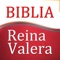 BIBLIA
Reina
Valera